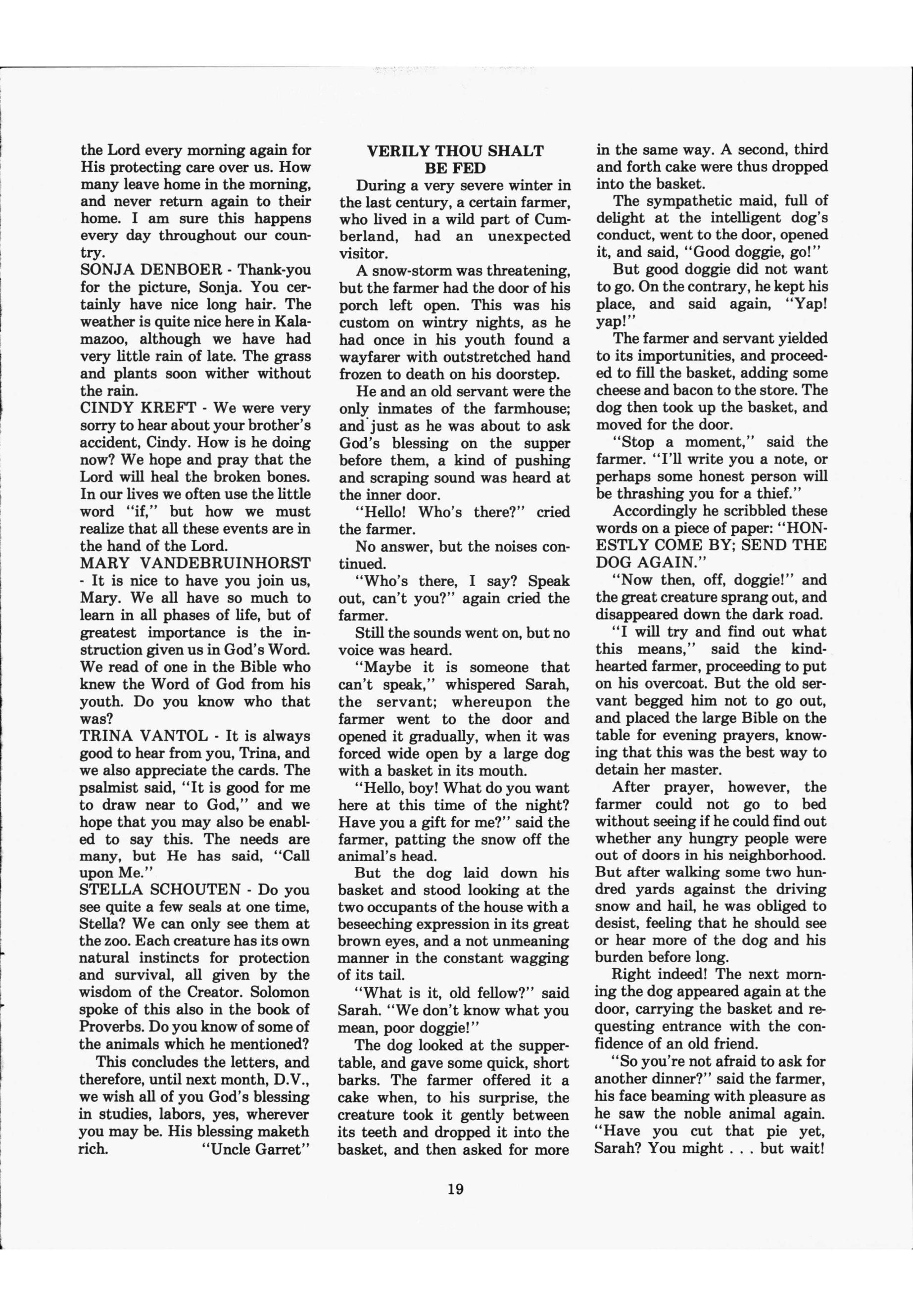 the Lord every morning again for His protecting care over us. How many leave home in the morning, and never return again to their home. I am sure this happens every day throughout our country.

SONJA DENBOER - Thank-you for the picture, Sonja. You certainly have nice long hair. The weather is quite nice here in Kalamazoo, although we have had very little rain of late. The grass and plants soon wither without the rain.

CINDY KREFT - We were very sorry to hear about your brother's accident, Cindy. How is he doing now? We hope and pray that the Lord will heal the broken bones. In our lives we often use the little word "if," but how we must realize that all these events are in the hand of the Lord.

MARY VANDEBRUINHORST - It is nice to have you join us, Mary. We all have so much to learn in all phases of life, but of greatest importance is the instruction given us in God's Word. We read of one in the Bible who knew the Word of God from his youth. Do you know who that was?

TRINA VANTOL - It is always good to hear from you, Trina, and we also appreciate the cards. The psalmist said, "It is good for me to draw near to God," and we hope that you may also be enabled to say this. The needs are many, but He has said, "Call upon Me."

STELLA SCHOUTEN - Do you see quite a few seals at one time, Stella? We can only see them at the zoo. Each creature has its own natural instincts for protection and survival, all given by the wisdom of the Creator. Solomon spoke of this also in the book of Proverbs. Do you know of some of the animals which he mentioned?

This concludes the letters, and therefore, until next month, D.V., we wish all of you God's blessing in studies, labors, yes, wherever you may be. His blessing maketh rich. "Uncle Garret"

VERILY THOU SHALT BE FED

During a very severe winter in the last century, a certain farmer, who lived in a wild part of Cumberland, had an unexpected visitor.

A snow-storm was threatening, but the farmer had the door of his porch left open. This was his custom on wintry nights, as he had once in his youth found a wayfarer with outstretched hand frozen to death on his doorstep.

He and an old servant were the only inmates of the farmhouse; and just as he was about to ask God's blessing on the supper before them, a kind of pushing and scraping sound was heard at the inner door.

"Hello! Who's there?" cried the farmer.

No answer, but the noises continued.

"Who's there, I say? Speak out, can't you?" again cried the farmer.

Still the sounds went on, but no voice was heard.

"Maybe it is someone that can't speak," whispered Sarah, the servant; whereupon the farmer went to the door and opened it gradually, when it was forced wide open by a large dog with a basket in its mouth.

"Hello, boy! What do you want here at this time of the night? Have you a gift for me?" said the farmer, patting the snow off the animal's head.

But the dog laid down his basket and stood looking at the two occupants of the house with a beseeching expression in its great brown eyes, and a not unmeaning manner in the constant wagging of its tail.

"What is it, old fellow?" said Sarah. "We don't know what you mean, poor doggie!"

The dog looked at the supper-table, and gave some quick, short barks. The farmer offered it a cake when, to his surprise, the creature took it gently between its teeth and dropped it into the basket, and then asked for more in the same way. A second, third and forth cake were thus dropped into the basket.

The sympathetic maid, full of delight at the intelligent dog's conduct, went to the door, opened it, and said, "Good doggie, go!"

But good doggie did not want to go. On the contrary, he kept his place, and said again, "Yap! yap!"

The farmer and servant yielded to its importunities, and proceeded to fill the basket, adding some cheese and bacon to the store. The dog then took up the basket, and moved for the door.

"Stop a moment," said the farmer. "I'll write you a note, or perhaps some honest person will be thrashing you for a thief."

Accordingly he scribbled these words on a piece of paper: "HONESTLY COME BY; SEND THE DOG AGAIN."

"Now then, off, doggie!" and the great creature sprang out, and disappeared down the dark road.

"I will try and find out what this means," said the kind-hearted farmer, proceeding to put on his overcoat. But the old servant begged him not to go out, and placed the large Bible on the table for evening prayers, knowing that this was the best way to detain her master.

After prayer, however, the farmer could not go to bed without seeing if he could find out whether any hungry people were out of doors in his neighborhood. But after walking some two hundred yards against the driving snow and hail, he was obliged to desist, feeling that he should see or hear more of the dog and his burden before long.

Right indeed! The next morning the dog appeared again at the door, carrying the basket and requesting entrance with the confidence of an old friend.

"So you're not afraid to ask for another dinner?" said the farmer, his face beaming with pleasure as he saw the noble animal again. "Have you cut that pie yet, Sarah? You might . . . but wait!

19